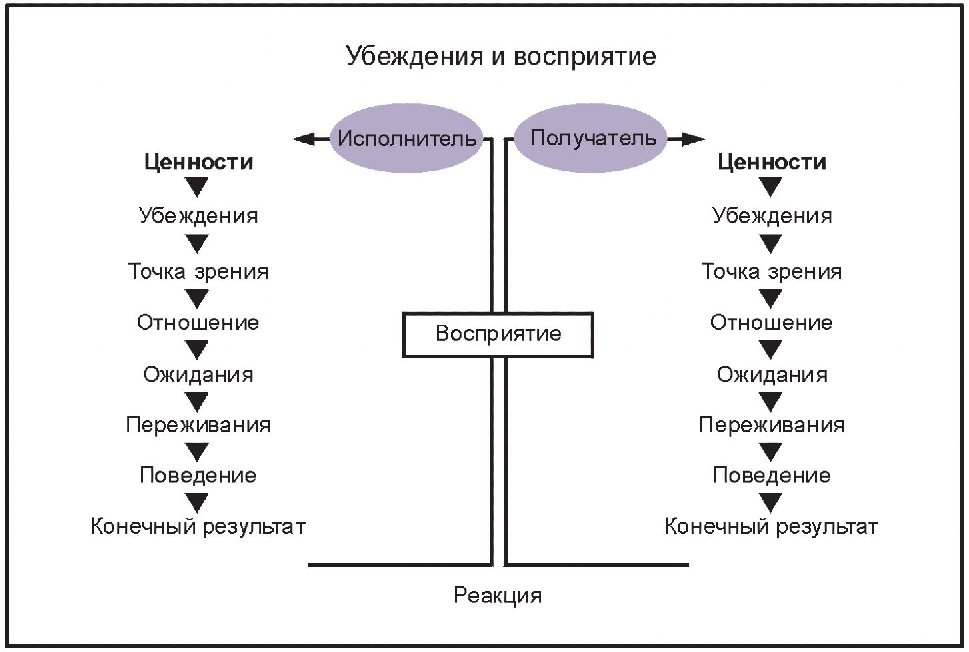 Убеждения и восприятие

Исполнитель

Получатель

Ценности
Убеждения
Точка зрения
Отношение
Ожидания
Переживания
Поведение
Конечный результат

Восприятие

Ценности
Убеждения
Точка зрения
Отношение
Ожидания
Переживания
Поведение
Конечный результат

Реакция